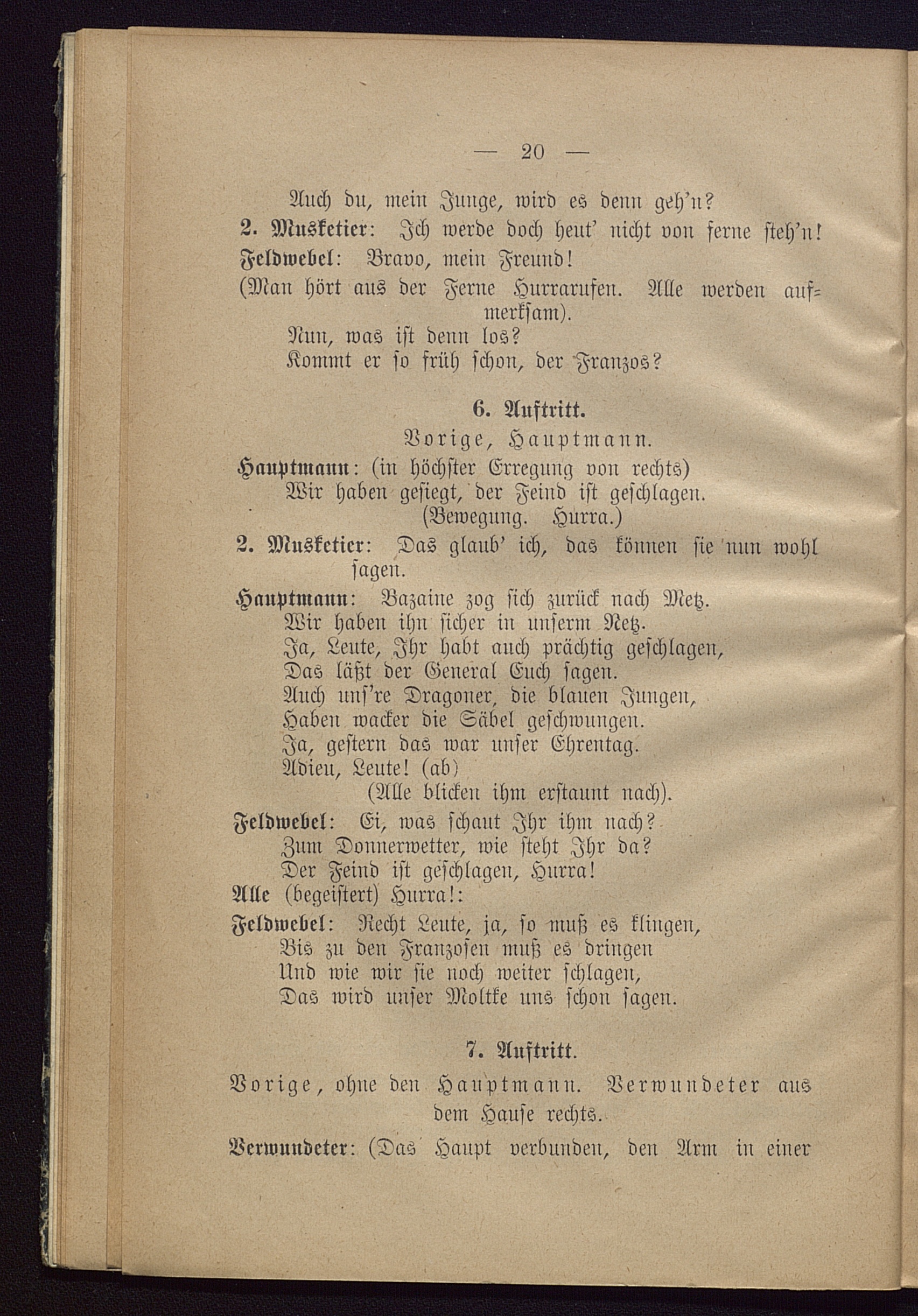 — 20 —

Auch du, mein Junge, wird es denn geh'n?
2. Musketier: Ich werde doch heut' nicht von ferne steh'n!
Feldwebel: Bravo, mein Freund!
(Man hört aus der Ferne Hurrarufen. Alle werden aufmerksam).
Nun, was ist denn los?
Kommt er so früh schon, der Franzos?

6. Auftritt.
Vorige, Hauptmann.
Hauptmann: (in höchster Erregung von rechts)
Wir haben gesiegt, der Feind ist geschlagen.
(Bewegung. Hurra.)
2. Musketier: Das glaub' ich, das können sie nun wohl sagen.
Hauptmann: Bazaine zog sich zurück nach Metz.
Wir haben ihn sicher in unserm Netz.
Ja, Leute, Ihr habt auch prächtig geschlagen,
Das läßt der General Euch sagen.
Auch uns're Dragoner, die blauen Jungen,
Haben wacker die Säbel geschwungen.
Ja, gestern das war unser Ehrentag.
Adieu, Leute! (ab)
(Alle blicken ihm erstaunt nach).
Feldwebel: Ei, was schaut Ihr ihm nach?
Zum Donnerwetter, wie steht Ihr da?
Der Feind ist geschlagen, Hurra!
Alle (begeistert) Hurra!:
Feldwebel: Recht Leute, ja, so muß es klingen,
Bis zu den Franzosen muß es dringen
Und wie wir sie noch weiter schlagen,
Das wird unser Moltke uns schon sagen.

7. Auftritt.
Vorige, ohne den Hauptmann. Verwundeter aus dem Hause rechts.
Verwundeter: (Das Haupt verbunden, den Arm in einer